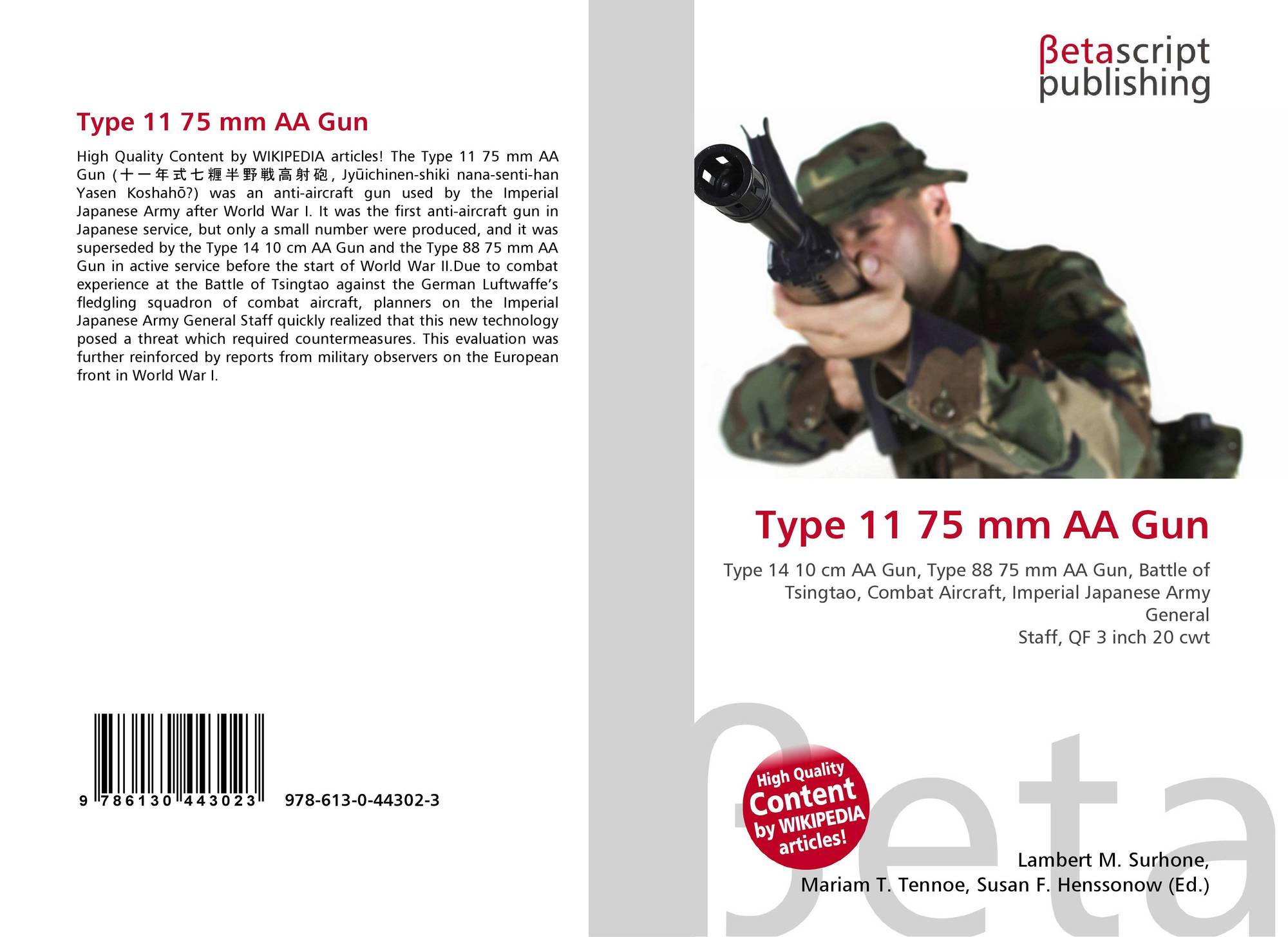 Type 11 75 mm AA Gun

High Quality Content by WIKIPEDIA articles! The Type 11 75 mm AA Gun (十一年式七糎半野戦高射砲, Jyūichinen-shiki nana-senti-han Yasen Koshahō?) was an anti-aircraft gun used by the Imperial Japanese Army after World War I. It was the first anti-aircraft gun in Japanese service, but only a small number were produced, and it was superseded by the Type 14 10 cm AA Gun and the Type 88 75 mm AA Gun in active service before the start of World War II.Due to combat experience at the Battle of Tsingtao against the German Luftwaffe's fledgling squadron of combat aircraft, planners on the Imperial Japanese Army General Staff quickly realized that this new technology posed a threat which required countermeasures. This evaluation was further reinforced by reports from military observers on the European front in World War I.

9 786130 443023 978-613-0-44302-3

βetascript
publishing

Type 11 75 mm AA Gun

Type 14 10 cm AA Gun, Type 88 75 mm AA Gun, Battle of Tsingtao, Combat Aircraft, Imperial Japanese Army General
Staff, QF 3 inch 20 cwt

High Quality Content by WIKIPEDIA articles!

Lambert M. Surhone,
Mariam T. Tennoe, Susan F. Henssonow (Ed.)

βeta